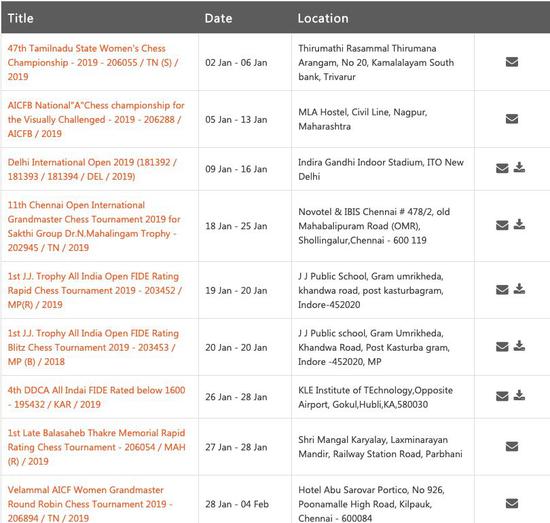 | Title | Date | Location | |
|---|---|---|---|
| 47th Tamilnadu State Women's Chess Championship - 2019 - 206055 / TN (S) / 2019 | 02 Jan - 06 Jan | Thirumathi Rasammal Thirumana Arangam, No 20, Kamalalayam South bank, Trivarur | |
| AICFB National"A"Chess championship for the Visually Challenged - 2019 - 206288 / AICFB / 2019 | 05 Jan - 13 Jan | MLA Hostel, Civil Line, Nagpur, Maharashtra | |
| Delhi International Open 2019 (181392 / 181393 / 181394 / DEL / 2019) | 09 Jan - 16 Jan | Indira Gandhi Indoor Stadium, ITO New Delhi | |
| 11th Chennai Open International Grandmaster Chess Tournament 2019 for Sakthi Group Dr.N.Mahalingam Trophy - 202945 / TN / 2019 | 18 Jan - 25 Jan | Novotel & IBIS Chennai # 478/2, old Mahabalipuram Road (OMR), Shollingalur,Chennai - 600 119 | |
| 1st J.J. Trophy All India Open FIDE Rating Rapid Chess Tournament 2019 - 203452 / MP(R) / 2019 | 19 Jan - 20 Jan | J J Public School, Gram umrikheda, khandwa road, post kasturbagram, Indore-452020 | |
| 1st J.J. Trophy All India Open FIDE Rating Blitz Chess Tournament 2019 - 203453 / MP (B) / 2018 | 20 Jan - 20 Jan | J J Public school, Gram Umrikheda, Khandwa Road, Post Kasturba gram, Indore -452020, MP | |
| 4th DDCA All Indai FIDE Rated below 1600 - 195432 / KAR / 2019 | 26 Jan - 28 Jan | KLE Institute of TEchnology,Opposite Airport, Gokul,Hubli,KA,580030 | |
| 1st Late Balasaheb Thakre Memorial Rapid Rating Chess Tournament - 206054 / MAH (R) / 2019 | 27 Jan - 28 Jan | Shri Mangal Karyalay, Laxminarayan Mandir, Railway Station Road, Parbhani | |
| Velammal AICF Women Grandmaster Round Robin Chess Tournament 2019 - 206894 / TN / 2019 | 28 Jan - 04 Feb | Hotel Abu Sarovar Portico, No 926, Poonamalle High Road, Kilpauk, Chennai - 600084 | |